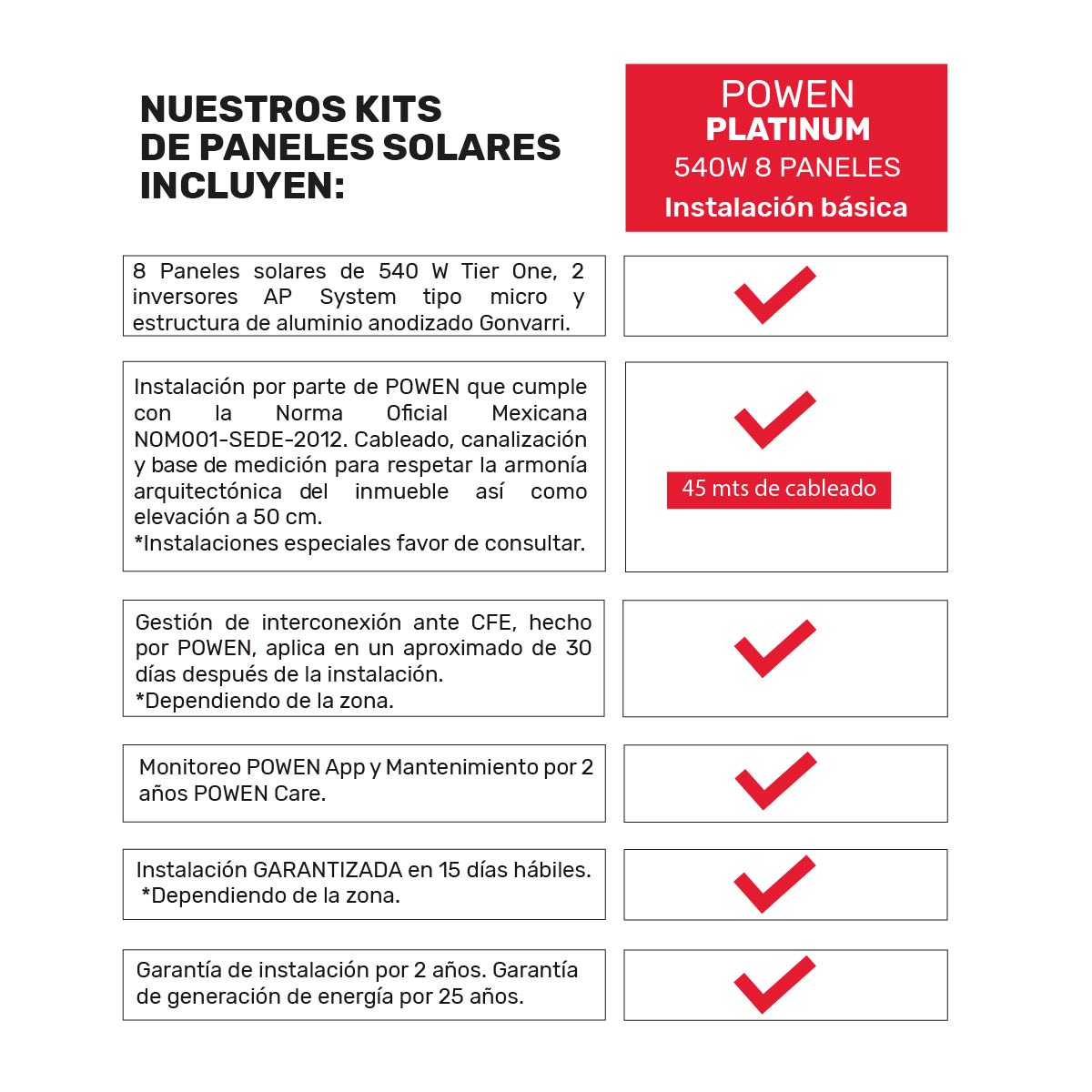 NUESTROS KITS DE PANELES SOLARES INCLUYEN:

POWEN
PLATINUM
540W 8 PANELES
Instalación básica

8 Paneles solares de 540 W Tier One, 2 inversores AP System tipo micro y estructura de aluminio anodizado Gonvarri.

Instalación por parte de POWEN que cumple con la Norma Oficial Mexicana NOM001-SEDE-2012. Cableado, canalización y base de medición para respetar la armonía arquitectónica del inmueble así como elevación a 50 cm.
*Instalaciones especiales favor de consultar.

45 mts de cableado

Gestión de interconexión ante CFE, hecho por POWEN, aplica en un aproximado de 30 días después de la instalación.
*Dependiendo de la zona.

Monitoreo POWEN App y Mantenimiento por 2 años POWEN Care.

Instalación GARANTIZADA en 15 días hábiles.
*Dependiendo de la zona.

Garantía de instalación por 2 años. Garantía de generación de energía por 25 años.